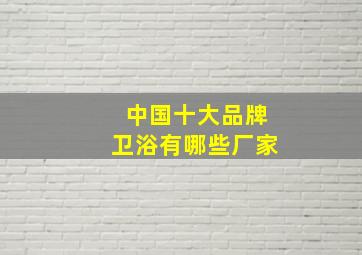 中国十大品牌
卫浴有哪些厂家